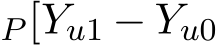 $P[Y_{u1} - Y_{u0}$